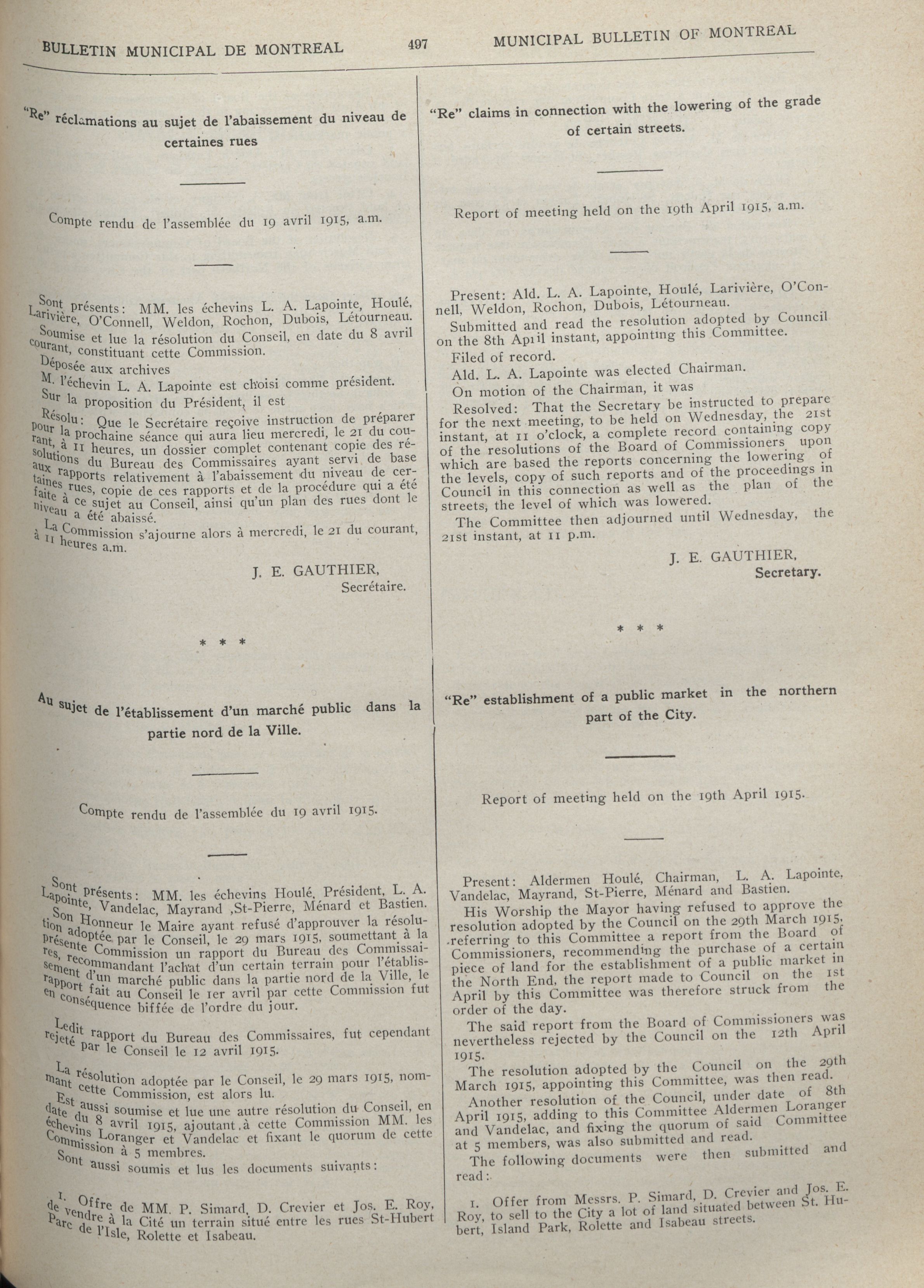 BULLETIN MUNICIPAL DE MONTREAL 497 MUNICIPAL BULLETIN OF MONTREAL

"Re" réclamations au sujet de l'abaissement du niveau de certaines rues

Compte rendu de l'assemblée du 19 avril 1915, a.m.

Sont présents: MM. les échevins L. A. Lapointe, Houlé, Larivière, O'Connell, Weldon, Rochon, Dubois, Létourneau.

Soumise et lue la résolution du Conseil, en date du 8 avril courant, constituant cette Commission.

Déposée aux archives

M. l'échevin L. A. Lapointe est choisi comme président.

Sur la proposition du Président, il est

Résolu: Que le Secrétaire reçoive instruction de préparer pour la prochaine séance qui aura lieu mercredi, le 21 du courant, à 11 heures, un dossier complet contenant copie des résolutions du Bureau des Commissaires ayant servi de base aux rapports relativement à l'abaissement du niveau de certaines rues, copie de ces rapports et de la procédure qui a été faite à ce sujet au Conseil, ainsi qu'un plan des rues dont le niveau a été abaissé.

La Commission s'ajourne alors à mercredi, le 21 du courant, à 11 heures a.m.

J. E. GAUTHIER,
Secrétaire.

* * *

Au sujet de l'établissement d'un marché public dans la partie nord de la Ville.

Compte rendu de l'assemblée du 19 avril 1915.

Sont présents: MM. les échevins Houlé, Président, L. A. Lapointe, Vandelac, Mayrand ,St-Pierre, Ménard et Bastien.

Son Honneur le Maire ayant refusé d'approuver la résolution adoptée par le Conseil, le 29 mars 1915, soumettant à la présente Commission un rapport du Bureau des Commissaires, recommandant l'achat d'un certain terrain pour l'établissement d'un marché public dans la partie nord de la Ville, le rapport fait au Conseil le 1er avril par cette Commission fut en conséquence biffée de l'ordre du jour.

Ledit rapport du Bureau des Commissaires, fut cependant rejeté par le Conseil le 12 avril 1915.

La résolution adoptée par le Conseil, le 29 mars 1915, nommant cette Commission, est alors lu.

Est aussi soumise et lue une autre résolution du Conseil, en date du 8 avril 1915, ajoutant à cette Commission MM. les échevins Loranger et Vandelac et fixant le quorum de cette Commission à 5 membres.

Sont aussi soumis et lus les documents suivants:

1. Offre de MM. P. Simard, D. Crevier et Jos. E. Roy, de vendre à la Cité un terrain situé entre les rues St-Hubert Parc de l'Isle, Rolette et Isabeau.

"Re" claims in connection with the lowering of the grade of certain streets.

Report of meeting held on the 19th April 1915, a.m.

Present: Ald. L. A. Lapointe, Houlé, Larivière, O'Connell, Weldon, Rochon, Dubois, Létourneau.

Submitted and read the resolution adopted by Council on the 8th April instant, appointing this Committee.

Filed of record.

Ald. L. A. Lapointe was elected Chairman.

On motion of the Chairman, it was

Resolved: That the Secretary be instructed to prepare for the next meeting, to be held on Wednesday, the 21st instant, at 11 o'clock, a complete record containing copy of the resolutions of the Board of Commissioners upon which are based the reports concerning the lowering of the levels, copy of such reports and of the proceedings in Council in this connection as well as the plan of the streets, the level of which was lowered.

The Committee then adjourned until Wednesday, the 21st instant, at 11 p.m.

J. E. GAUTHIER,
Secretary.

* * *

"Re" establishment of a public market in the northern part of the City.

Report of meeting held on the 19th April 1915.

Present: Aldermen Houlé, Chairman, L. A. Lapointe, Vandelac, Mayrand, St-Pierre, Ménard and Bastien.

His Worship the Mayor having refused to approve the resolution adopted by the Council on the 29th March 1915, referring to this Committee a report from the Board of Commissioners, recommending the purchase of a certain piece of land for the establishment of a public market in the North End, the report made to Council on the 1st April by this Committee was therefore struck from the order of the day.

The said report from the Board of Commissioners was nevertheless rejected by the Council on the 12th April 1915.

The resolution adopted by the Council on the 29th March 1915, appointing this Committee, was then read.

Another resolution of the Council, under date of 8th April 1915, adding to this Committee Aldermen Loranger and Vandelac, and fixing the quorum of said Committee at 5 members, was also submitted and read.

The following documents were then submitted and read:

1. Offer from Messrs. P. Simard, D. Crevier and Jos. E. Roy, to sell to the City a lot of land situated between St. Hubert, Island Park, Rolette and Isabeau streets.